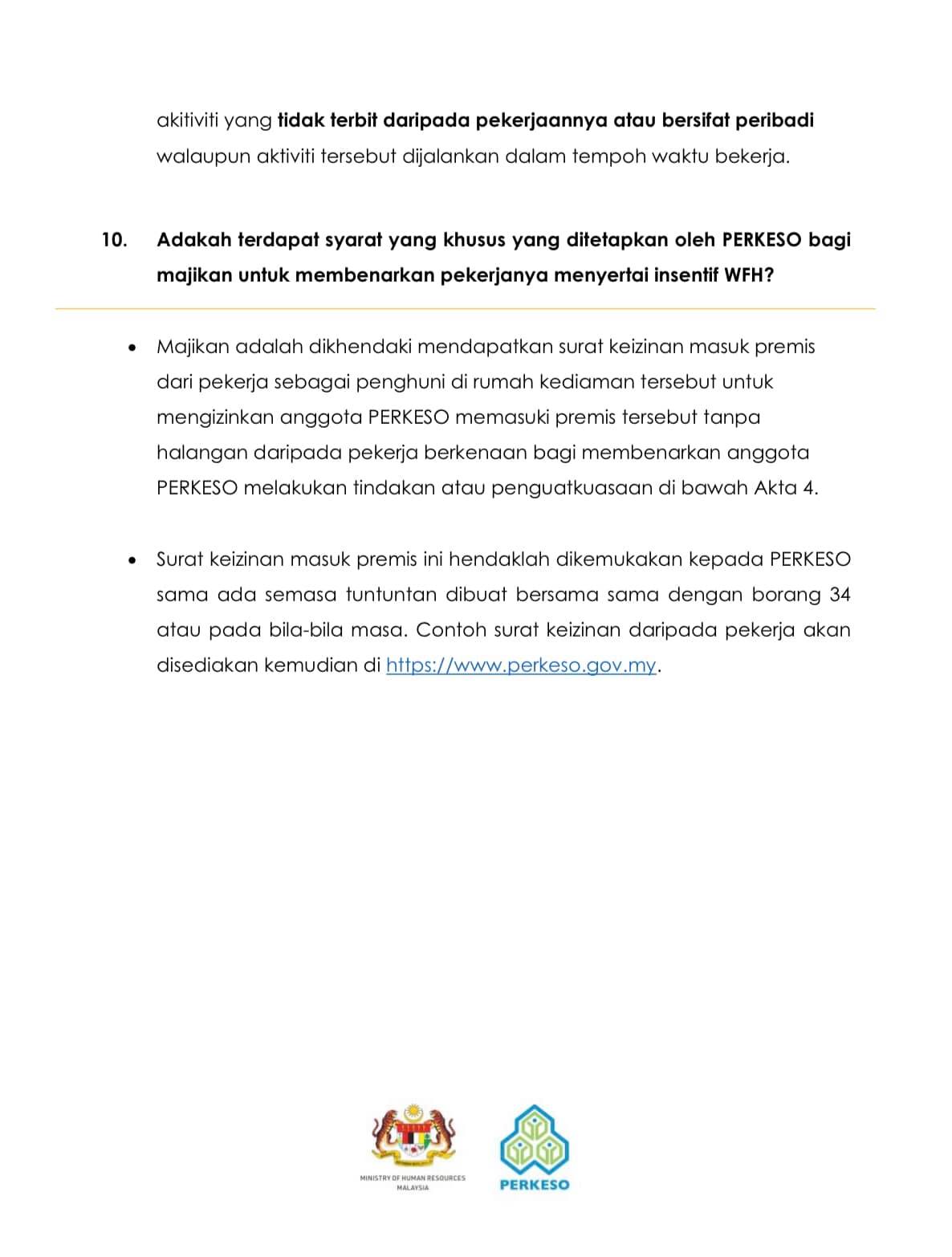 akitiviti yang tidak terbit daripada pekerjaannya atau bersifat peribadi walaupun aktiviti tersebut dijalankan dalam tempoh waktu bekerja.

10. Adakah terdapat syarat yang khusus yang ditetapkan oleh PERKESO bagi majikan untuk membenarkan pekerjanya menyertai insentif WFH?

• Majikan adalah dikhendaki mendapatkan surat keizinan masuk premis dari pekerja sebagai penghuni di rumah kediaman tersebut untuk mengizinkan anggota PERKESO memasuki premis tersebut tanpa halangan daripada pekerja berkenaan bagi membenarkan anggota PERKESO melakukan tindakan atau penguatkuasaan di bawah Akta 4.

• Surat keizinan masuk premis ini hendaklah dikemukakan kepada PERKESO sama ada semasa tuntuntan dibuat bersama sama dengan borang 34 atau pada bila-bila masa. Contoh surat keizinan daripada pekerja akan disediakan kemudian di https://www.perkeso.gov.my.

MINISTRY OF HUMAN RESOURCES
MALAYSIA

PERKESO